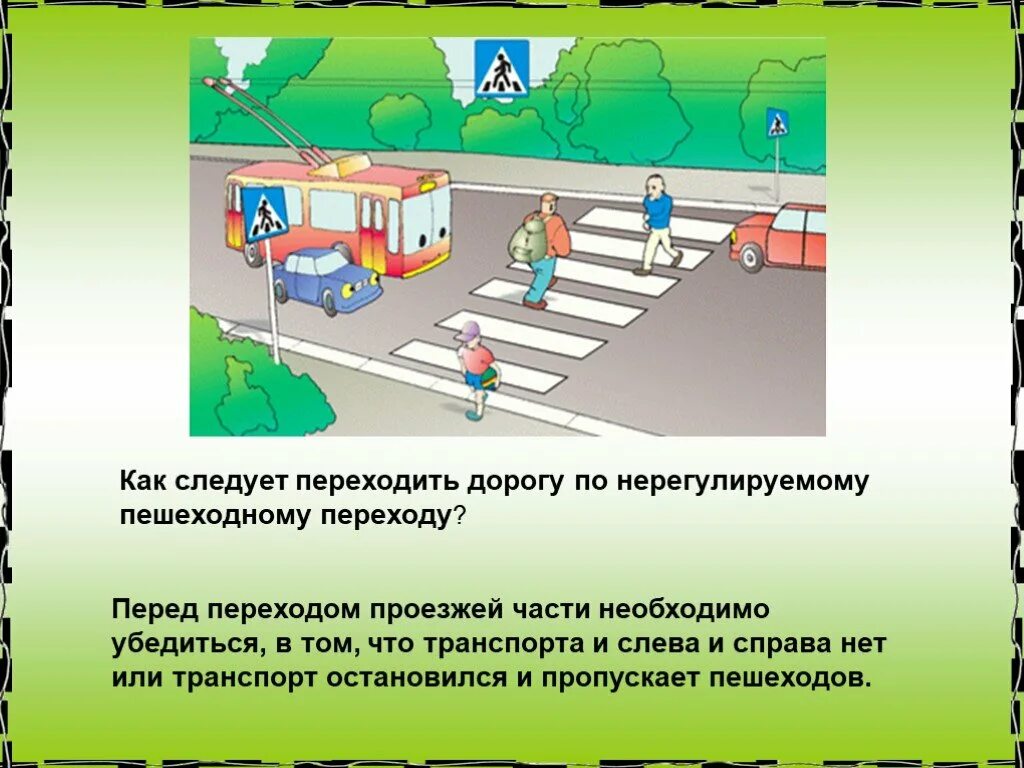 Как следует переходить дорогу по нерегулируемому пешеходному переходу?

Перед переходом проезжей части необходимо убедиться, в том, что транспорта и слева и справа нет или транспорт остановился и пропускает пешеходов.